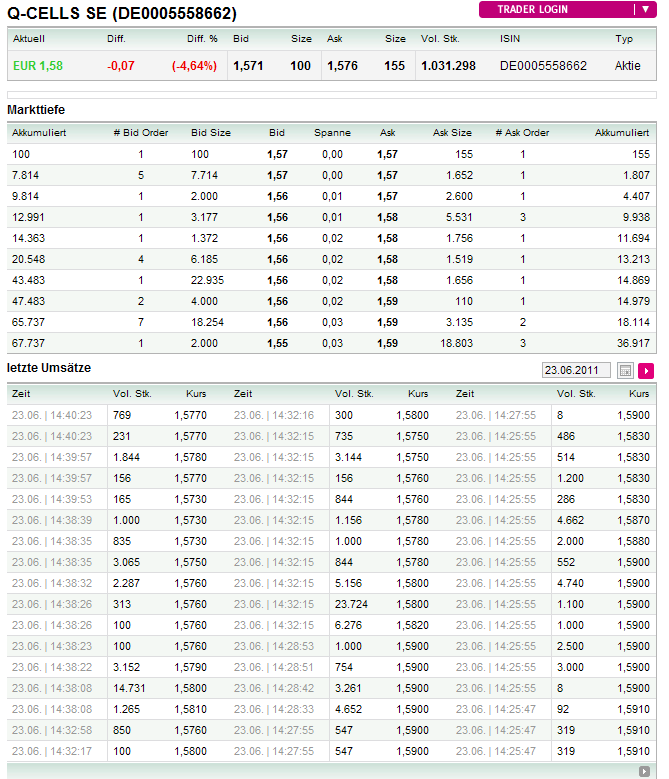 Q-CELLS SE (DE0005558662)

TRADER LOGIN

| Aktuell | Diff. | Diff. % | Bid | Size | Ask | Size | Vol. Stk. | ISIN | Typ |
|---|---|---|---|---|---|---|---|---|---|
| EUR 1,58 | -0,07 | (-4,64%) | 1,571 | 100 | 1,576 | 155 | 1.031.298 | DE0005558662 | Aktie |

Markttiefe

| Akkumuliert | # Bid Order | Bid Size | Bid | Spanne | Ask | Ask Size | # Ask Order | Akkumuliert |
|---|---|---|---|---|---|---|---|---|
| 100 | 1 | 100 | 1,57 | 0,00 | 1,57 | 155 | 1 | 155 |
| 7.814 | 5 | 7.714 | 1,57 | 0,00 | 1,57 | 1.652 | 1 | 1.807 |
| 9.814 | 1 | 2.000 | 1,56 | 0,01 | 1,57 | 2.600 | 1 | 4.407 |
| 12.991 | 1 | 3.177 | 1,56 | 0,01 | 1,58 | 5.531 | 3 | 9.938 |
| 14.363 | 1 | 1.372 | 1,56 | 0,02 | 1,58 | 1.756 | 1 | 11.694 |
| 20.548 | 4 | 6.185 | 1,56 | 0,02 | 1,58 | 1.519 | 1 | 13.213 |
| 43.483 | 1 | 22.935 | 1,56 | 0,02 | 1,58 | 1.656 | 1 | 14.869 |
| 47.483 | 2 | 4.000 | 1,56 | 0,02 | 1,59 | 110 | 1 | 14.979 |
| 65.737 | 7 | 18.254 | 1,56 | 0,03 | 1,59 | 3.135 | 2 | 18.114 |
| 67.737 | 1 | 2.000 | 1,55 | 0,03 | 1,59 | 18.803 | 3 | 36.917 |

letzte Umsätze

23.06.2011

| Zeit | Vol. Stk. | Kurs | Zeit | Vol. Stk. | Kurs | Zeit | Vol. Stk. | Kurs |
|---|---|---|---|---|---|---|---|---|
| 23.06. \| 14:40:23 | 769 | 1,5770 | 23.06. \| 14:32:16 | 300 | 1,5800 | 23.06. \| 14:27:55 | 8 | 1,5900 |
| 23.06. \| 14:40:23 | 231 | 1,5770 | 23.06. \| 14:32:15 | 735 | 1,5750 | 23.06. \| 14:25:55 | 486 | 1,5830 |
| 23.06. \| 14:39:57 | 1.844 | 1,5780 | 23.06. \| 14:32:15 | 3.144 | 1,5750 | 23.06. \| 14:25:55 | 514 | 1,5830 |
| 23.06. \| 14:39:57 | 156 | 1,5770 | 23.06. \| 14:32:15 | 156 | 1,5760 | 23.06. \| 14:25:55 | 1.200 | 1,5830 |
| 23.06. \| 14:39:53 | 165 | 1,5730 | 23.06. \| 14:32:15 | 844 | 1,5760 | 23.06. \| 14:25:55 | 286 | 1,5830 |
| 23.06. \| 14:38:39 | 1.000 | 1,5730 | 23.06. \| 14:32:15 | 1.156 | 1,5780 | 23.06. \| 14:25:55 | 4.662 | 1,5870 |
| 23.06. \| 14:38:35 | 835 | 1,5730 | 23.06. \| 14:32:15 | 1.000 | 1,5780 | 23.06. \| 14:25:55 | 2.000 | 1,5880 |
| 23.06. \| 14:38:35 | 3.065 | 1,5750 | 23.06. \| 14:32:15 | 844 | 1,5780 | 23.06. \| 14:25:55 | 552 | 1,5900 |
| 23.06. \| 14:38:32 | 2.287 | 1,5760 | 23.06. \| 14:32:15 | 5.156 | 1,5800 | 23.06. \| 14:25:55 | 4.740 | 1,5900 |
| 23.06. \| 14:38:26 | 313 | 1,5760 | 23.06. \| 14:32:15 | 23.724 | 1,5800 | 23.06. \| 14:25:55 | 1.100 | 1,5900 |
| 23.06. \| 14:38:26 | 100 | 1,5760 | 23.06. \| 14:32:15 | 6.276 | 1,5820 | 23.06. \| 14:25:55 | 1.000 | 1,5900 |
| 23.06. \| 14:38:23 | 100 | 1,5760 | 23.06. \| 14:28:53 | 1.000 | 1,5900 | 23.06. \| 14:25:55 | 2.500 | 1,5900 |
| 23.06. \| 14:38:22 | 3.152 | 1,5790 | 23.06. \| 14:28:51 | 754 | 1,5900 | 23.06. \| 14:25:55 | 3.000 | 1,5900 |
| 23.06. \| 14:38:08 | 14.731 | 1,5800 | 23.06. \| 14:28:42 | 3.261 | 1,5900 | 23.06. \| 14:25:55 | 8 | 1,5900 |
| 23.06. \| 14:38:08 | 1.265 | 1,5810 | 23.06. \| 14:28:33 | 4.652 | 1,5900 | 23.06. \| 14:25:47 | 92 | 1,5910 |
| 23.06. \| 14:32:58 | 850 | 1,5760 | 23.06. \| 14:27:55 | 547 | 1,5900 | 23.06. \| 14:25:47 | 319 | 1,5910 |
| 23.06. \| 14:32:17 | 100 | 1,5800 | 23.06. \| 14:27:55 | 547 | 1,5900 | 23.06. \| 14:25:47 | 319 | 1,5910 |